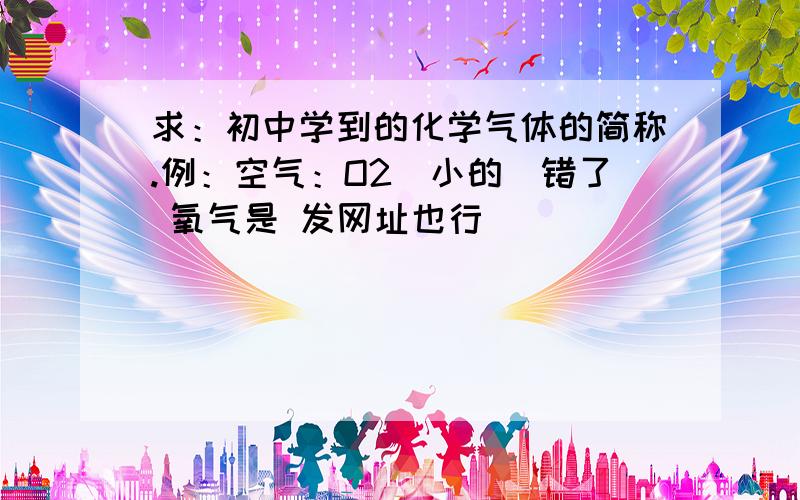 求：初中学到的化学气体的简称.例：空气：O2（小的）错了 氧气是 发网址也行